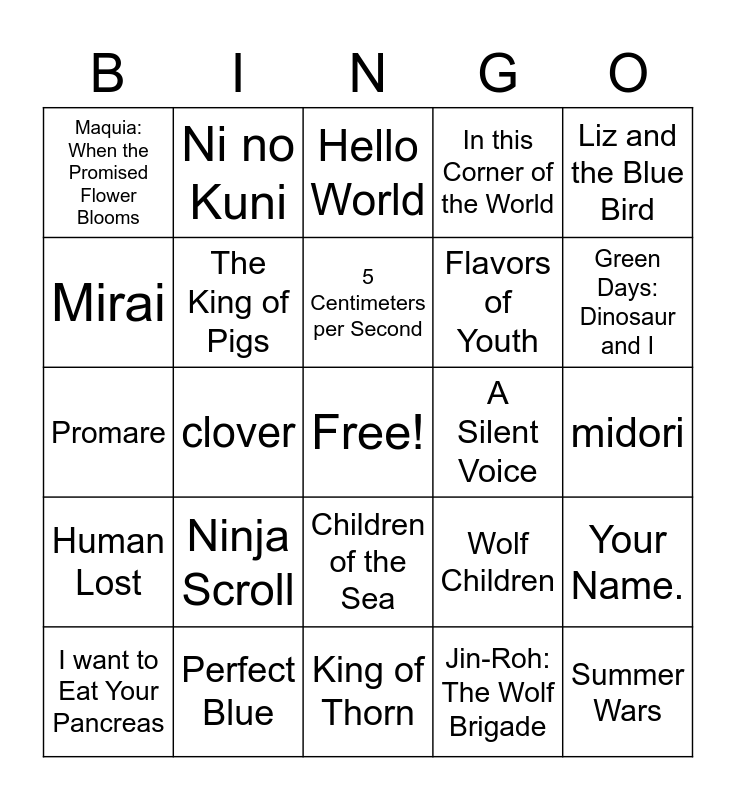 | B | I | N | G | O |
|---|---|---|---|---|
| Maquia: When the Promised Flower Blooms | Ni no Kuni | Hello World | In this Corner of the World | Liz and the Blue Bird |
| Mirai | The King of Pigs | 5 Centimeters per Second | Flavors of Youth | Green Days: Dinosaur and I |
| Promare | clover | Free! | A Silent Voice | midori |
| Human Lost | Ninja Scroll | Children of the Sea | Wolf Children | Your Name. |
| I want to Eat Your Pancreas | Perfect Blue | King of Thorn | Jin-Roh: The Wolf Brigade | Summer Wars |